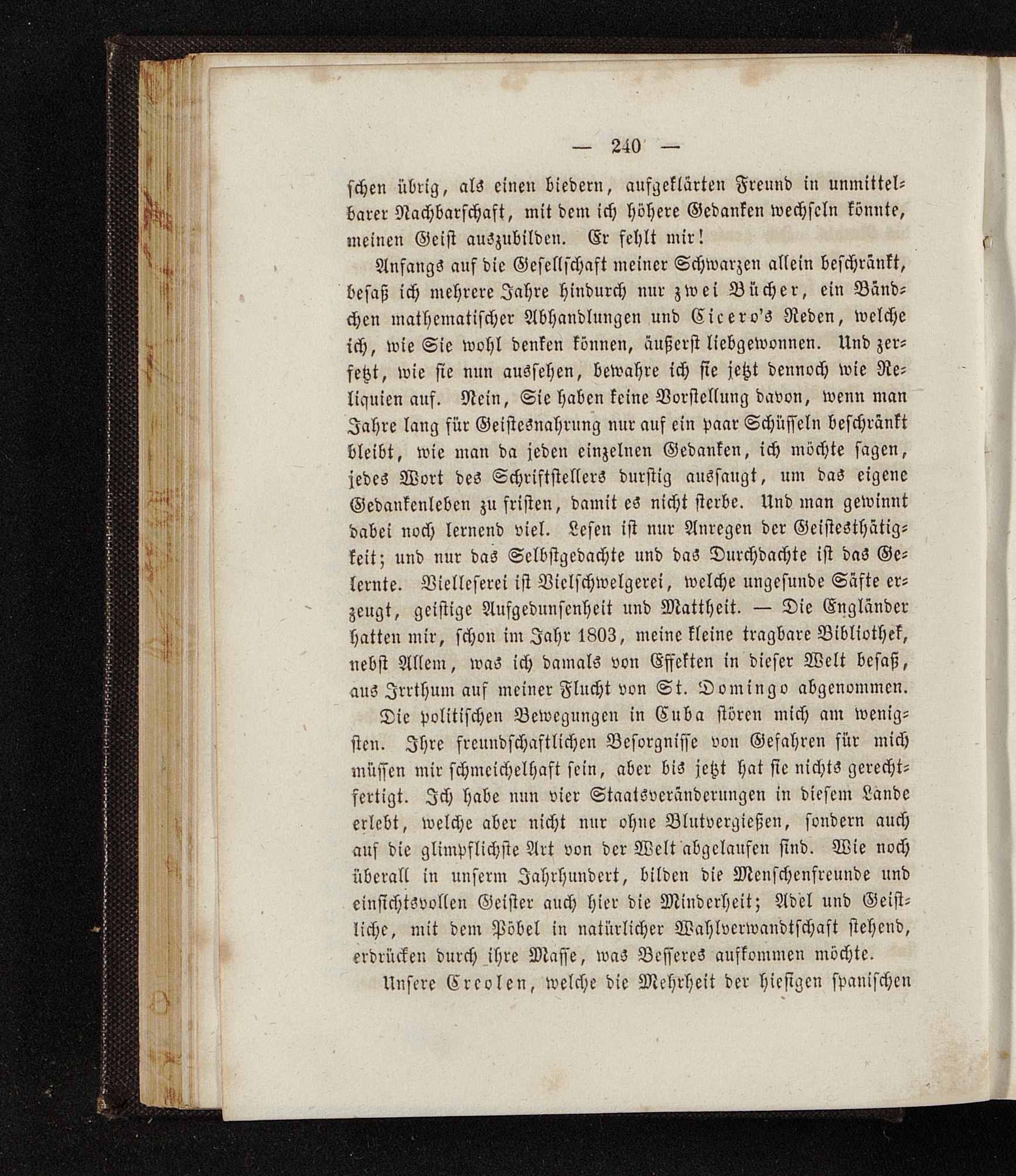 — 240 —

schen übrig, als einen biedern, aufgeklärten Freund in unmittelbarer Nachbarschaft, mit dem ich höhere Gedanken wechseln könnte, meinen Geist auszubilden. Er fehlt mir!

Anfangs auf die Gesellschaft meiner Schwarzen allein beschränkt, besaß ich mehrere Jahre hindurch nur zwei Bücher, ein Bändchen mathematischer Abhandlungen und Cicero's Reden, welche ich, wie Sie wohl denken können, äußerst liebgewonnen. Und zerfetzt, wie sie nun aussehen, bewahre ich sie jetzt dennoch wie Reliquien auf. Nein, Sie haben keine Vorstellung davon, wenn man Jahre lang für Geistesnahrung nur auf ein paar Schüsseln beschränkt bleibt, wie man da jeden einzelnen Gedanken, ich möchte sagen, jedes Wort des Schriftstellers durstig aussaugt, um das eigene Gedankenleben zu fristen, damit es nicht sterbe. Und man gewinnt dabei noch lernend viel. Lesen ist nur Anregen der Geistesthätigkeit; und nur das Selbstgedachte und das Durchdachte ist das Gelernte. Vielleserei ist Vielschwelgerei, welche ungesunde Säfte erzeugt, geistige Aufgedunsenheit und Mattheit. — Die Engländer hatten mir, schon im Jahr 1803, meine kleine tragbare Bibliothek, nebst Allem, was ich damals von Effekten in dieser Welt besaß, aus Irrthum auf meiner Flucht von St. Domingo abgenommen.

Die politischen Bewegungen in Cuba stören mich am wenigsten. Ihre freundschaftlichen Besorgnisse von Gefahren für mich müssen mir schmeichelhaft sein, aber bis jetzt hat sie nichts gerechtfertigt. Ich habe nun vier Staatsveränderungen in diesem Lande erlebt, welche aber nicht nur ohne Blutvergießen, sondern auch auf die glimpflichste Art von der Welt abgelaufen sind. Wie noch überall in unserm Jahrhundert, bilden die Menschenfreunde und einsichtsvollen Geister auch hier die Minderheit; Adel und Geistliche, mit dem Pöbel in natürlicher Wahlverwandtschaft stehend, erdrücken durch ihre Masse, was Besseres aufkommen möchte.

Unsere Creolen, welche die Mehrheit der hiesigen spanischen